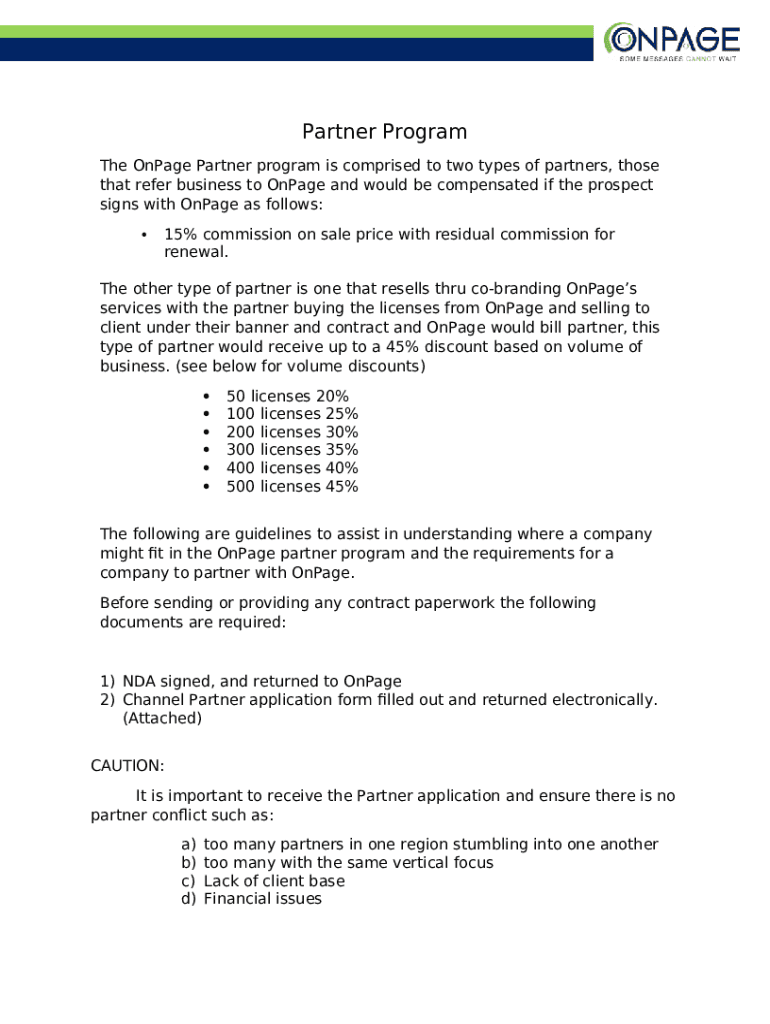 ONPAGE
SOME MESSAGES CANNOT WAIT

Partner Program

The OnPage Partner program is comprised to two types of partners, those that refer business to OnPage and would be compensated if the prospect signs with OnPage as follows:

• 15% commission on sale price with residual commission for renewal.

The other type of partner is one that resells thru co-branding OnPage's services with the partner buying the licenses from OnPage and selling to client under their banner and contract and OnPage would bill partner, this type of partner would receive up to a 45% discount based on volume of business. (see below for volume discounts)

• 50 licenses 20%
• 100 licenses 25%
• 200 licenses 30%
• 300 licenses 35%
• 400 licenses 40%
• 500 licenses 45%

The following are guidelines to assist in understanding where a company might fit in the OnPage partner program and the requirements for a company to partner with OnPage.

Before sending or providing any contract paperwork the following documents are required:

1) NDA signed, and returned to OnPage
2) Channel Partner application form filled out and returned electronically. (Attached)

CAUTION:

It is important to receive the Partner application and ensure there is no partner conflict such as:

a) too many partners in one region stumbling into one another
b) too many with the same vertical focus
c) Lack of client base
d) Financial issues